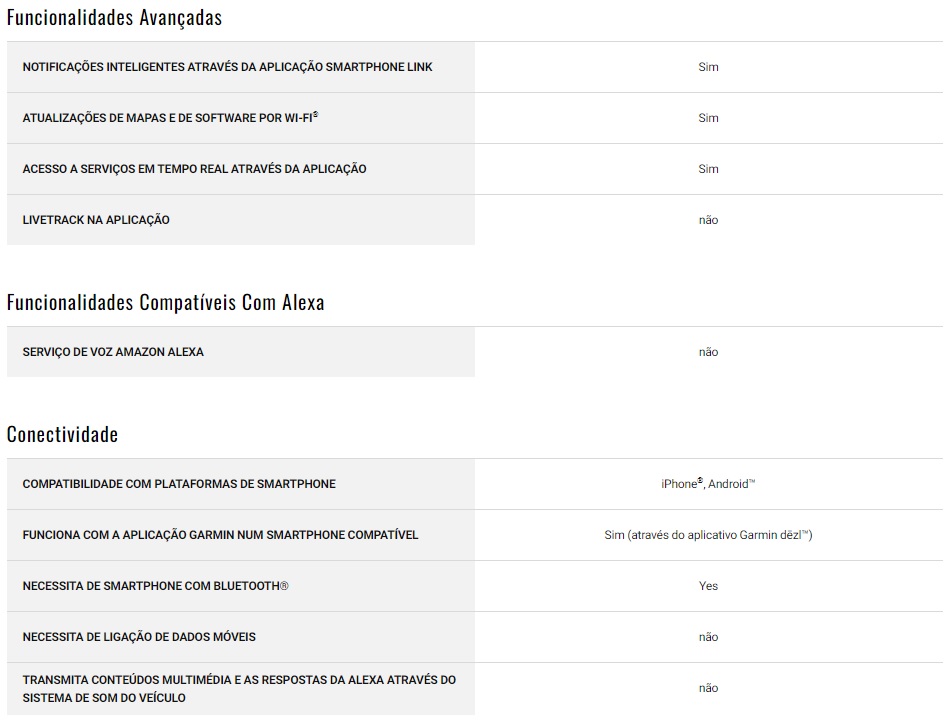 Funcionalidades Avançadas

| | |
|---|---|
| NOTIFICAÇÕES INTELIGENTES ATRAVÉS DA APLICAÇÃO SMARTPHONE LINK | Sim |
| ATUALIZAÇÕES DE MAPAS E DE SOFTWARE POR WI-FI® | Sim |
| ACESSO A SERVIÇOS EM TEMPO REAL ATRAVÉS DA APLICAÇÃO | Sim |
| LIVETRACK NA APLICAÇÃO | não |

Funcionalidades Compatíveis Com Alexa

| | |
|---|---|
| SERVIÇO DE VOZ AMAZON ALEXA | não |

Conectividade

| | |
|---|---|
| COMPATIBILIDADE COM PLATAFORMAS DE SMARTPHONE | iPhone®, Android™ |
| FUNCIONA COM A APLICAÇÃO GARMIN NUM SMARTPHONE COMPATÍVEL | Sim (através do aplicativo Garmin dēzl™) |
| NECESSITA DE SMARTPHONE COM BLUETOOTH® | Yes |
| NECESSITA DE LIGAÇÃO DE DADOS MÓVEIS | não |
| TRANSMITA CONTEÚDOS MULTIMÉDIA E AS RESPOSTAS DA ALEXA ATRAVÉS DO SISTEMA DE SOM DO VEÍCULO | não |